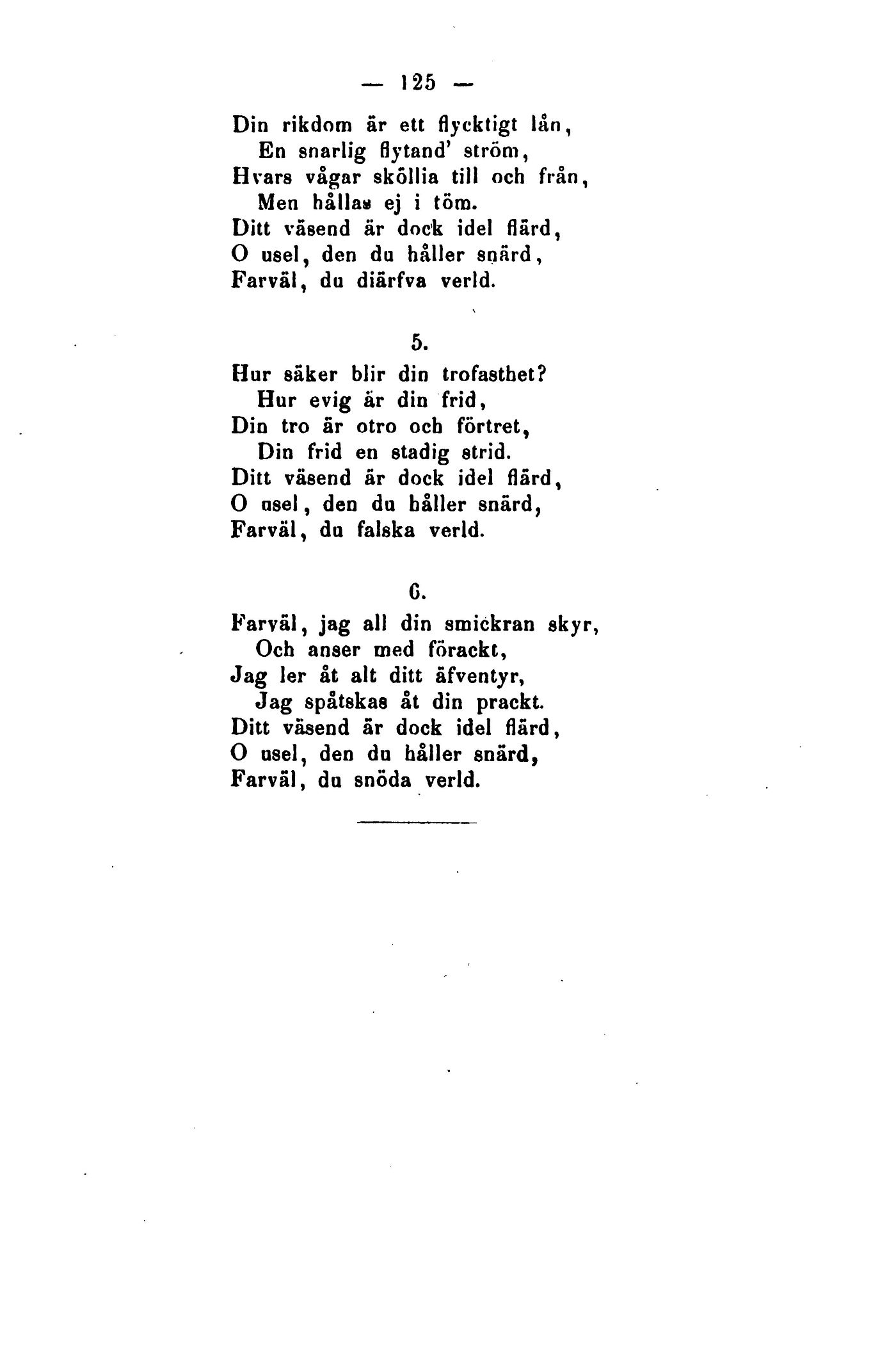 — 125 —

Din rikdom är ett flycktigt lån,
En snarlig flytand' ström,
Hvars vågar sköllia till och från,
Men hållas ej i töm.
Ditt väsend är dock idel flärd,
O usel, den du håller snärd,
Farväl, du diärfva verld.

5.

Hur säker blir din trofasthet?
Hur evig är din frid,
Din tro är otro och förtret,
Din frid en stadig strid.
Ditt väsend är dock idel flärd,
O usel, den du håller snärd,
Farväl, du falska verld.

6.

Farväl, jag all din smickran skyr,
Och anser med förackt,
Jag ler åt alt ditt äfventyr,
Jag spåtskas åt din prackt.
Ditt väsend är dock idel flärd,
O usel, den du håller snärd,
Farväl, du snöda verld.